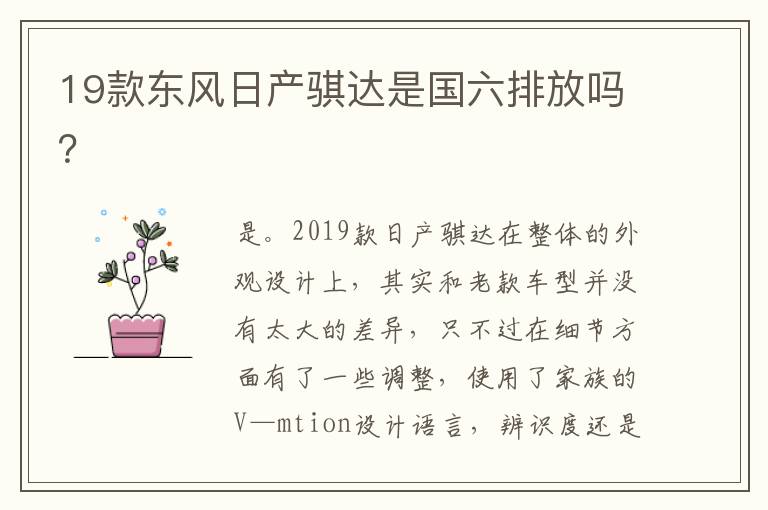 19款东风日产骐达是国六排放吗？

是。2019款日产骐达在整体的外观设计上，其实和老款车型并没有太大的差异，只不过在细节方面有了一些调整，使用了家族的V—mtion设计语言，辨识度还是